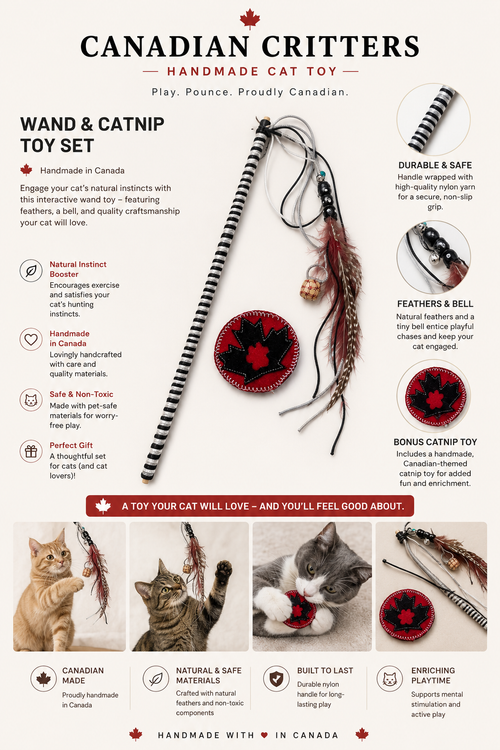 CANADIAN CRITTERS

— HANDMADE CAT TOY —

Play. Pounce. Proudly Canadian.

WAND & CATNIP TOY SET

Handmade in Canada

Engage your cat's natural instincts with this interactive wand toy – featuring feathers, a bell, and quality craftsmanship your cat will love.

Natural Instinct Booster
Encourages exercise and satisfies your cat's hunting instincts.

Handmade in Canada
Lovingly handcrafted with care and quality materials.

Safe & Non-Toxic
Made with pet-safe materials for worry-free play.

Perfect Gift
A thoughtful set for cats (and cat lovers)!

DURABLE & SAFE
Handle wrapped with high-quality nylon yarn for a secure, non-slip grip.

FEATHERS & BELL
Natural feathers and a tiny bell entice playful chases and keep your cat engaged.

BONUS CATNIP TOY
Includes a handmade, Canadian-themed catnip toy for added fun and enrichment.

A TOY YOUR CAT WILL LOVE – AND YOU'LL FEEL GOOD ABOUT.

CANADIAN MADE
Proudly handmade in Canada

NATURAL & SAFE MATERIALS
Crafted with natural feathers and non-toxic components

BUILT TO LAST
Durable nylon handle for long-lasting play

ENRICHING PLAYTIME
Supports mental stimulation and active play

HANDMADE WITH ♥ IN CANADA